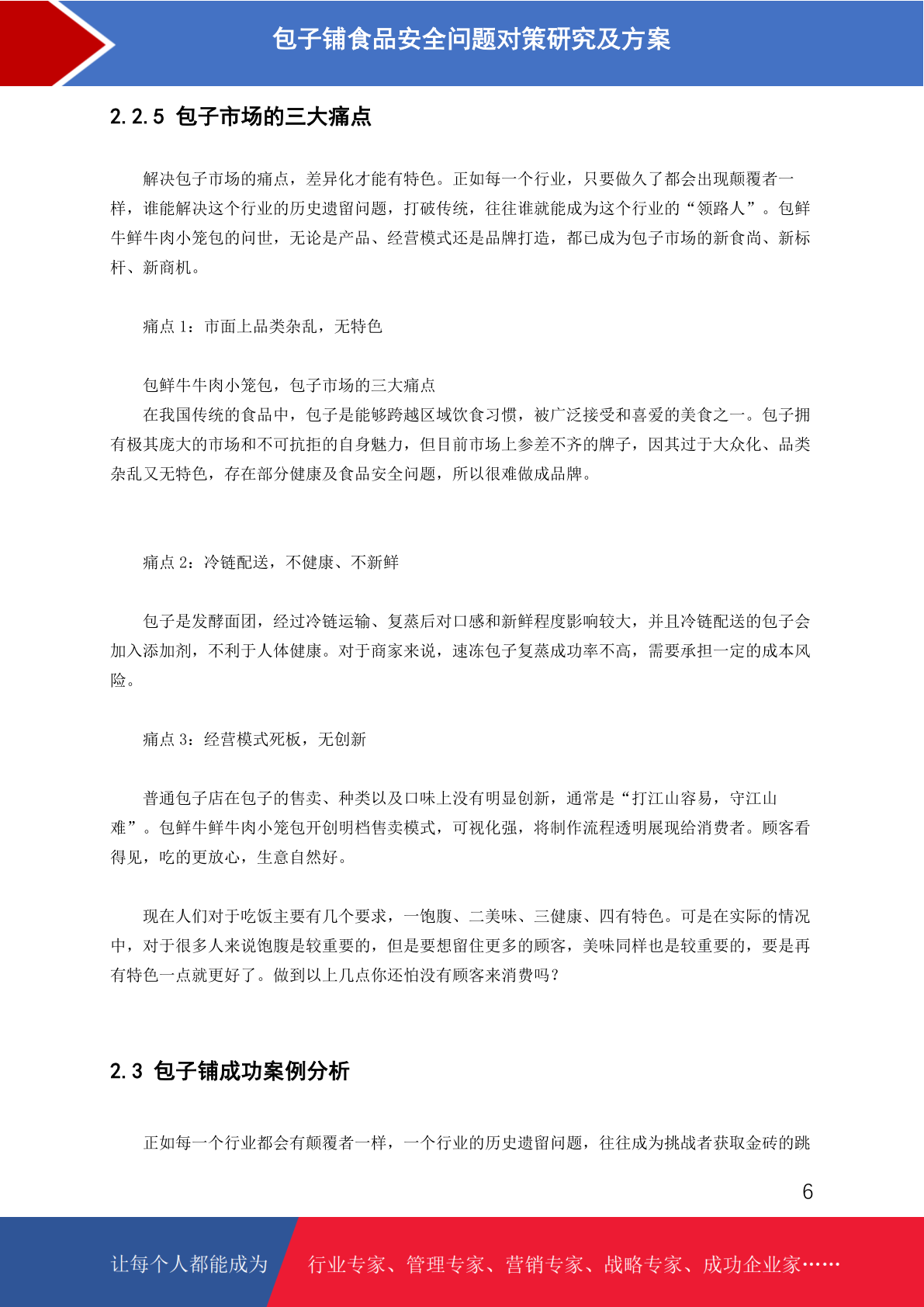 包子铺食品安全问题对策研究及方案

2.2.5 包子市场的三大痛点

解决包子市场的痛点，差异化才能有特色。正如每一个行业，只要做久了都会出现颠覆者一样，谁能解决这个行业的历史遗留问题，打破传统，往往谁就能成为这个行业的“领路人”。包鲜牛鲜牛肉小笼包的问世，无论是产品、经营模式还是品牌打造，都已成为包子市场的新食尚、新标杆、新商机。

痛点 1：市面上品类杂乱，无特色

包鲜牛牛肉小笼包，包子市场的三大痛点
在我国传统的食品中，包子是能够跨越区域饮食习惯，被广泛接受和喜爱的美食之一。包子拥有极其庞大的市场和不可抗拒的自身魅力，但目前市场上参差不齐的牌子，因其过于大众化、品类杂乱又无特色，存在部分健康及食品安全问题，所以很难做成品牌。

痛点 2：冷链配送，不健康、不新鲜

包子是发酵面团，经过冷链运输、复蒸后对口感和新鲜程度影响较大，并且冷链配送的包子会加入添加剂，不利于人体健康。对于商家来说，速冻包子复蒸成功率不高，需要承担一定的成本风险。

痛点 3：经营模式死板，无创新

普通包子店在包子的售卖、种类以及口味上没有明显创新，通常是“打江山容易，守江山难”。包鲜牛鲜牛肉小笼包开创明档售卖模式，可视化强，将制作流程透明展现给消费者。顾客看得见，吃的更放心，生意自然好。

现在人们对于吃饭主要有几个要求，一饱腹、二美味、三健康、四有特色。可是在实际的情况中，对于很多人来说饱腹是较重要的，但是要想留住更多的顾客，美味同样也是较重要的，要是再有特色一点就更好了。做到以上几点你还怕没有顾客来消费吗？

2.3 包子铺成功案例分析

正如每一个行业都会有颠覆者一样，一个行业的历史遗留问题，往往成为挑战者获取金砖的跳

6

让每个人都能成为 行业专家、管理专家、营销专家、战略专家、成功企业家……